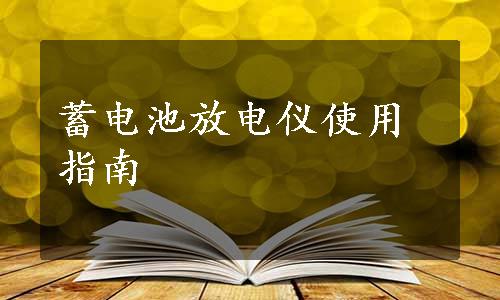 蓄电池放电仪使用指南